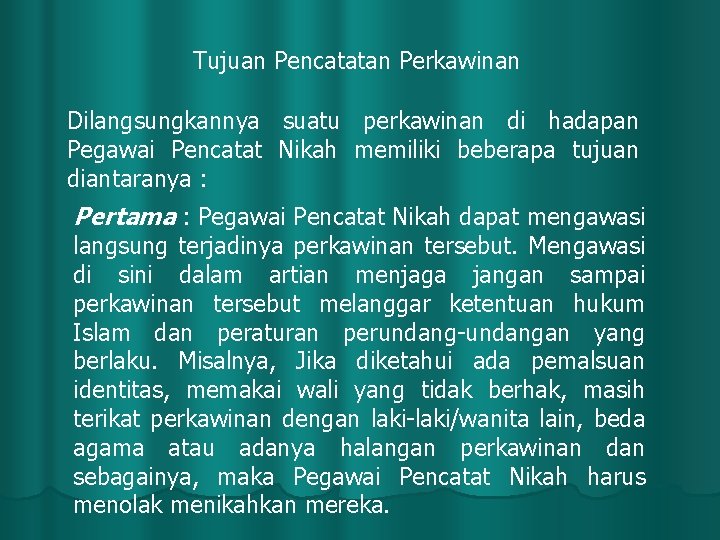 Tujuan Pencatatan Perkawinan

Dilangsungkannya suatu perkawinan di hadapan Pegawai Pencatat Nikah memiliki beberapa tujuan diantaranya :

Pertama : Pegawai Pencatat Nikah dapat mengawasi langsung terjadinya perkawinan tersebut. Mengawasi di sini dalam artian menjaga jangan sampai perkawinan tersebut melanggar ketentuan hukum Islam dan peraturan perundang-undangan yang berlaku. Misalnya, Jika diketahui ada pemalsuan identitas, memakai wali yang tidak berhak, masih terikat perkawinan dengan laki-laki/wanita lain, beda agama atau adanya halangan perkawinan dan sebagainya, maka Pegawai Pencatat Nikah harus menolak menikahkan mereka.